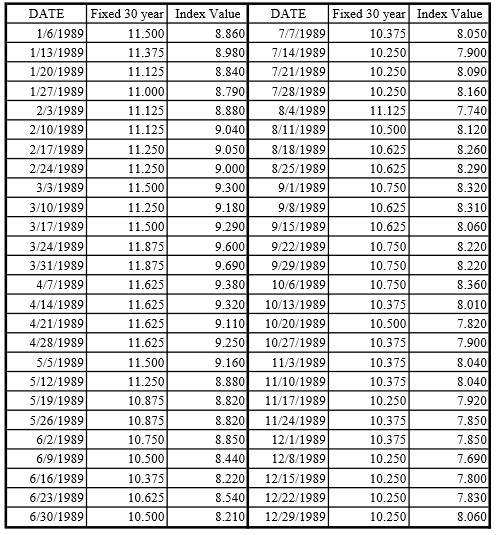 | DATE | Fixed 30 year | Index Value | DATE | Fixed 30 year | Index Value |
|---|---|---|---|---|---|
| 1/6/1989 | 11.500 | 8.860 | 7/7/1989 | 10.375 | 8.050 |
| 1/13/1989 | 11.375 | 8.980 | 7/14/1989 | 10.250 | 7.900 |
| 1/20/1989 | 11.125 | 8.840 | 7/21/1989 | 10.250 | 8.090 |
| 1/27/1989 | 11.000 | 8.790 | 7/28/1989 | 10.250 | 8.160 |
| 2/3/1989 | 11.125 | 8.880 | 8/4/1989 | 11.125 | 7.740 |
| 2/10/1989 | 11.125 | 9.040 | 8/11/1989 | 10.500 | 8.120 |
| 2/17/1989 | 11.250 | 9.050 | 8/18/1989 | 10.625 | 8.260 |
| 2/24/1989 | 11.250 | 9.000 | 8/25/1989 | 10.625 | 8.290 |
| 3/3/1989 | 11.500 | 9.300 | 9/1/1989 | 10.750 | 8.320 |
| 3/10/1989 | 11.250 | 9.180 | 9/8/1989 | 10.625 | 8.310 |
| 3/17/1989 | 11.500 | 9.290 | 9/15/1989 | 10.625 | 8.060 |
| 3/24/1989 | 11.875 | 9.600 | 9/22/1989 | 10.750 | 8.220 |
| 3/31/1989 | 11.875 | 9.690 | 9/29/1989 | 10.750 | 8.220 |
| 4/7/1989 | 11.625 | 9.380 | 10/6/1989 | 10.750 | 8.360 |
| 4/14/1989 | 11.625 | 9.320 | 10/13/1989 | 10.375 | 8.010 |
| 4/21/1989 | 11.625 | 9.110 | 10/20/1989 | 10.500 | 7.820 |
| 4/28/1989 | 11.625 | 9.250 | 10/27/1989 | 10.375 | 7.900 |
| 5/5/1989 | 11.500 | 9.160 | 11/3/1989 | 10.375 | 8.040 |
| 5/12/1989 | 11.250 | 8.880 | 11/10/1989 | 10.375 | 8.040 |
| 5/19/1989 | 10.875 | 8.820 | 11/17/1989 | 10.250 | 7.920 |
| 5/26/1989 | 10.875 | 8.820 | 11/24/1989 | 10.375 | 7.850 |
| 6/2/1989 | 10.750 | 8.850 | 12/1/1989 | 10.375 | 7.850 |
| 6/9/1989 | 10.500 | 8.440 | 12/8/1989 | 10.250 | 7.690 |
| 6/16/1989 | 10.375 | 8.220 | 12/15/1989 | 10.250 | 7.800 |
| 6/23/1989 | 10.625 | 8.540 | 12/22/1989 | 10.250 | 7.830 |
| 6/30/1989 | 10.500 | 8.210 | 12/29/1989 | 10.250 | 8.060 |